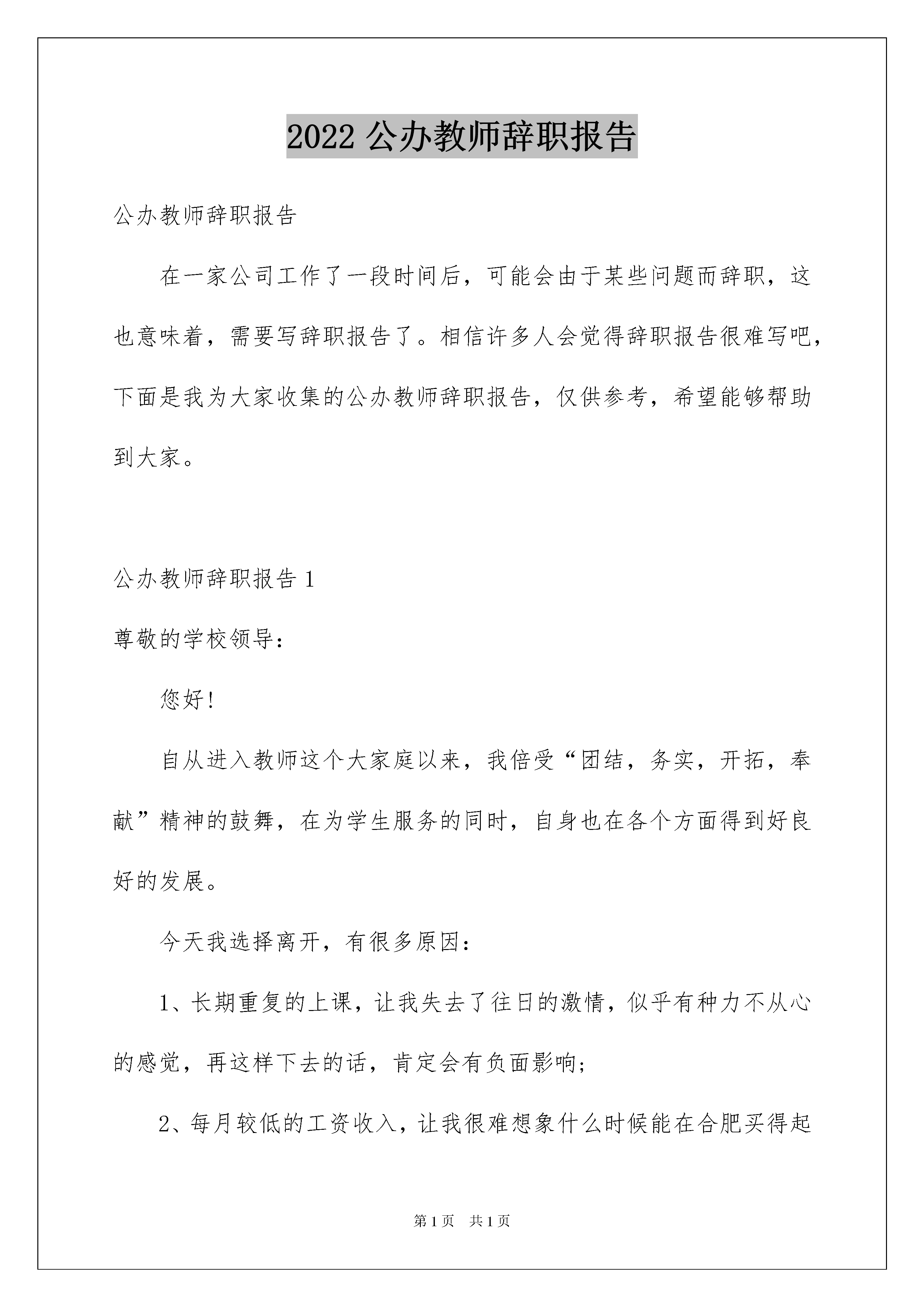 2022 公办教师辞职报告

公办教师辞职报告

在一家公司工作了一段时间后，可能会由于某些问题而辞职，这也意味着，需要写辞职报告了。相信许多人会觉得辞职报告很难写吧，下面是我为大家收集的公办教师辞职报告，仅供参考，希望能够帮助到大家。

公办教师辞职报告 1

尊敬的学校领导：

您好！

自从进入教师这个大家庭以来，我倍受“团结，务实，开拓，奉献”精神的鼓舞，在为学生服务的同时，自身也在各个方面得到好良好的发展。

今天我选择离开，有很多原因：

1、长期重复的上课，让我失去了往日的激情，似乎有种力不从心的感觉，再这样下去的话，肯定会有负面影响；

2、每月较低的工资收入，让我很难想象什么时候能在合肥买得起

第 1 页　共 1 页